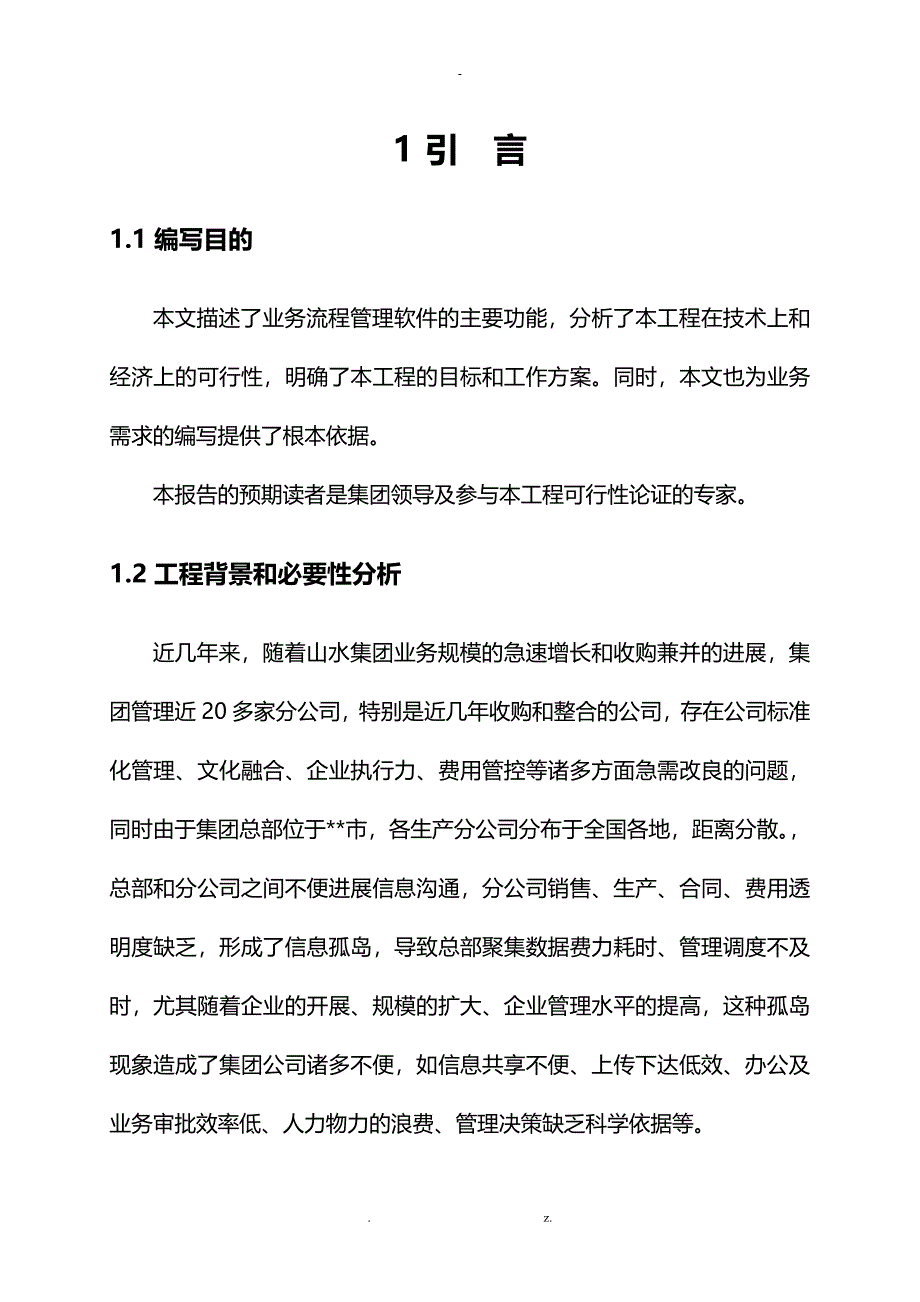 -

1 引 言

1.1 编写目的

本文描述了业务流程管理软件的主要功能，分析了本工程在技术上和经济上的可行性，明确了本工程的目标和工作方案。同时，本文也为业务需求的编写提供了根本依据。

本报告的预期读者是集团领导及参与本工程可行性论证的专家。

1.2 工程背景和必要性分析

近几年来，随着山水集团业务规模的急速增长和收购兼并的进展，集团管理近 20 多家分公司，特别是近几年收购和整合的公司，存在公司标准化管理、文化融合、企业执行力、费用管控等诸多方面急需改良的问题，同时由于集团总部位于**市，各生产分公司分布于全国各地，距离分散。，总部和分公司之间不便进展信息沟通，分公司销售、生产、合同、费用透明度缺乏，形成了信息孤岛，导致总部聚集数据费力耗时、管理调度不及时，尤其随着企业的开展、规模的扩大、企业管理水平的提高，这种孤岛现象造成了集团公司诸多不便，如信息共享不便、上传下达低效、办公及业务审批效率低、人力物力的浪费、管理决策缺乏科学依据等。

. z.